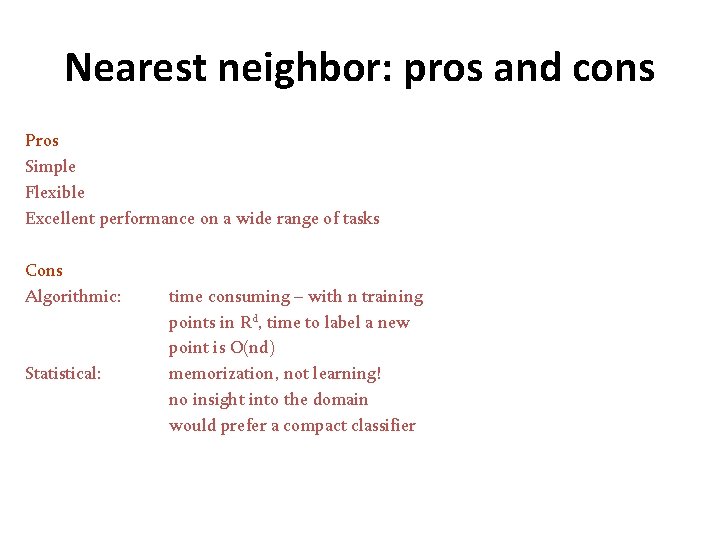 Nearest neighbor: pros and cons

Pros
Simple
Flexible
Excellent performance on a wide range of tasks

Cons
Algorithmic: time consuming – with n training points in $R^d$, time to label a new point is O(nd)
Statistical: memorization, not learning!
no insight into the domain
would prefer a compact classifier